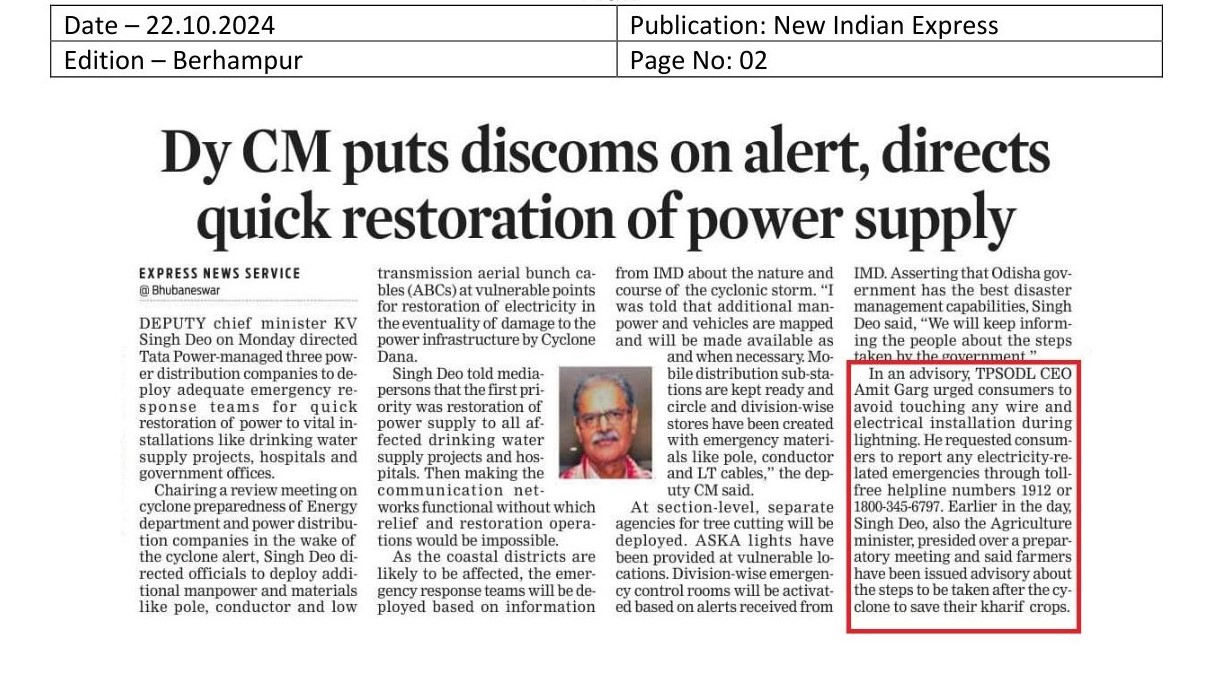 | Date – 22.10.2024 | Publication: New Indian Express |
|---|---|
| Edition – Berhampur | Page No: 02 |

Dy CM puts discoms on alert, directs quick restoration of power supply

EXPRESS NEWS SERVICE
@ Bhubaneswar

DEPUTY chief minister KV Singh Deo on Monday directed Tata Power-managed three power distribution companies to deploy adequate emergency response teams for quick restoration of power to vital installations like drinking water supply projects, hospitals and government offices.

Chairing a review meeting on cyclone preparedness of Energy department and power distribution companies in the wake of the cyclone alert, Singh Deo directed officials to deploy additional manpower and materials like pole, conductor and low transmission aerial bunch cables (ABCs) at vulnerable points for restoration of electricity in the eventuality of damage to the power infrastructure by Cyclone Dana.

Singh Deo told mediapersons that the first priority was restoration of power supply to all affected drinking water supply projects and hospitals. Then making the communication networks functional without which relief and restoration operations would be impossible.

As the coastal districts are likely to be affected, the emergency response teams will be deployed based on information from IMD about the nature and course of the cyclonic storm. "I was told that additional manpower and vehicles are mapped and will be made available as and when necessary. Mobile distribution sub-stations are kept ready and circle and division-wise stores have been created with emergency materials like pole, conductor and LT cables," the deputy CM said.

At section-level, separate agencies for tree cutting will be deployed. ASKA lights have been provided at vulnerable locations. Division-wise emergency control rooms will be activated based on alerts received from IMD. Asserting that Odisha government has the best disaster management capabilities, Singh Deo said, "We will keep informing the people about the steps taken by the government."

In an advisory, TPSODL CEO Amit Garg urged consumers to avoid touching any wire and electrical installation during lightning. He requested consumers to report any electricity-related emergencies through toll-free helpline numbers 1912 or 1800-345-6797. Earlier in the day, Singh Deo, also the Agriculture minister, presided over a preparatory meeting and said farmers have been issued advisory about the steps to be taken after the cyclone to save their kharif crops.